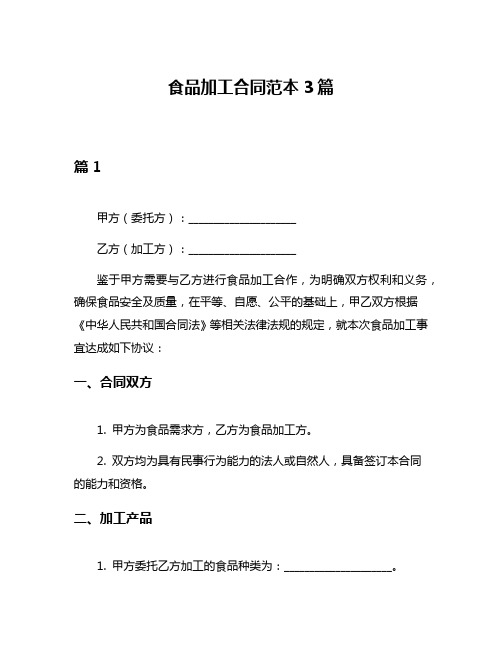 食品加工合同范本 3 篇

篇 1

甲方（委托方）：____________________

乙方（加工方）：____________________

鉴于甲方需要与乙方进行食品加工合作，为明确双方权利和义务，确保食品安全及质量，在平等、自愿、公平的基础上，甲乙双方根据《中华人民共和国合同法》等相关法律法规的规定，就本次食品加工事宜达成如下协议：

一、合同双方

1. 甲方为食品需求方，乙方为食品加工方。

2. 双方均为具有民事行为能力的法人或自然人，具备签订本合同的能力和资格。

二、加工产品

1. 甲方委托乙方加工的食品种类为：____________________。